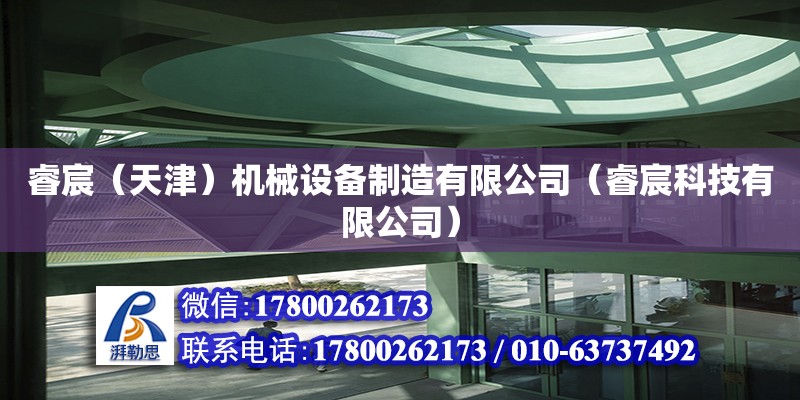 睿宸（天津）机械设备制造有限公司（睿宸科技有限公司）

湃勒思

微信:17800262173

联系电话:17800262173 / 010-63737492